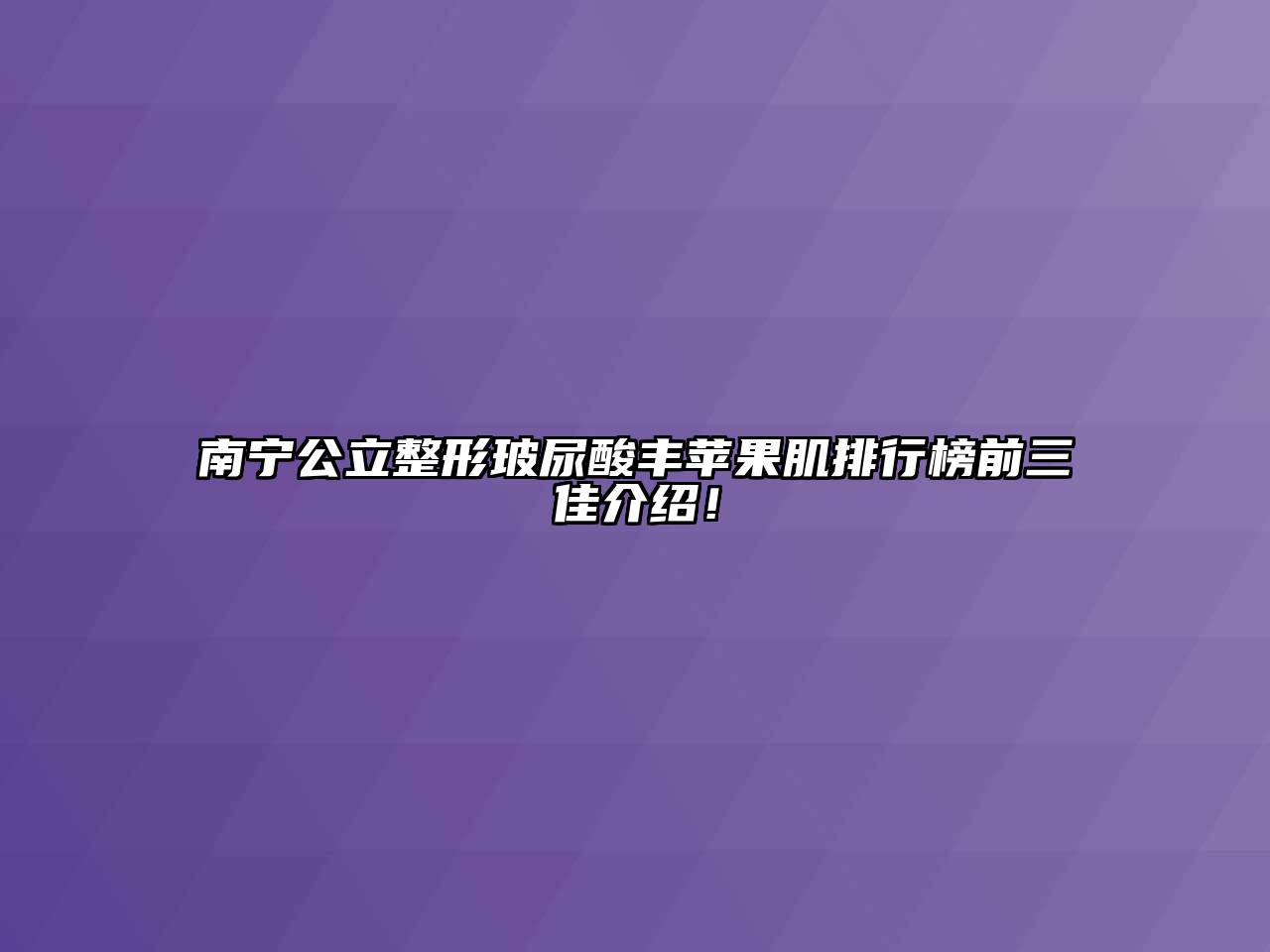 南宁公立整形玻尿酸丰苹果肌排行榜前三佳介绍！